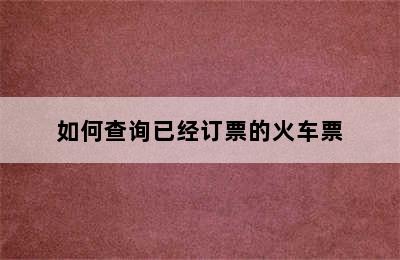 如何查询已经订票的火车票